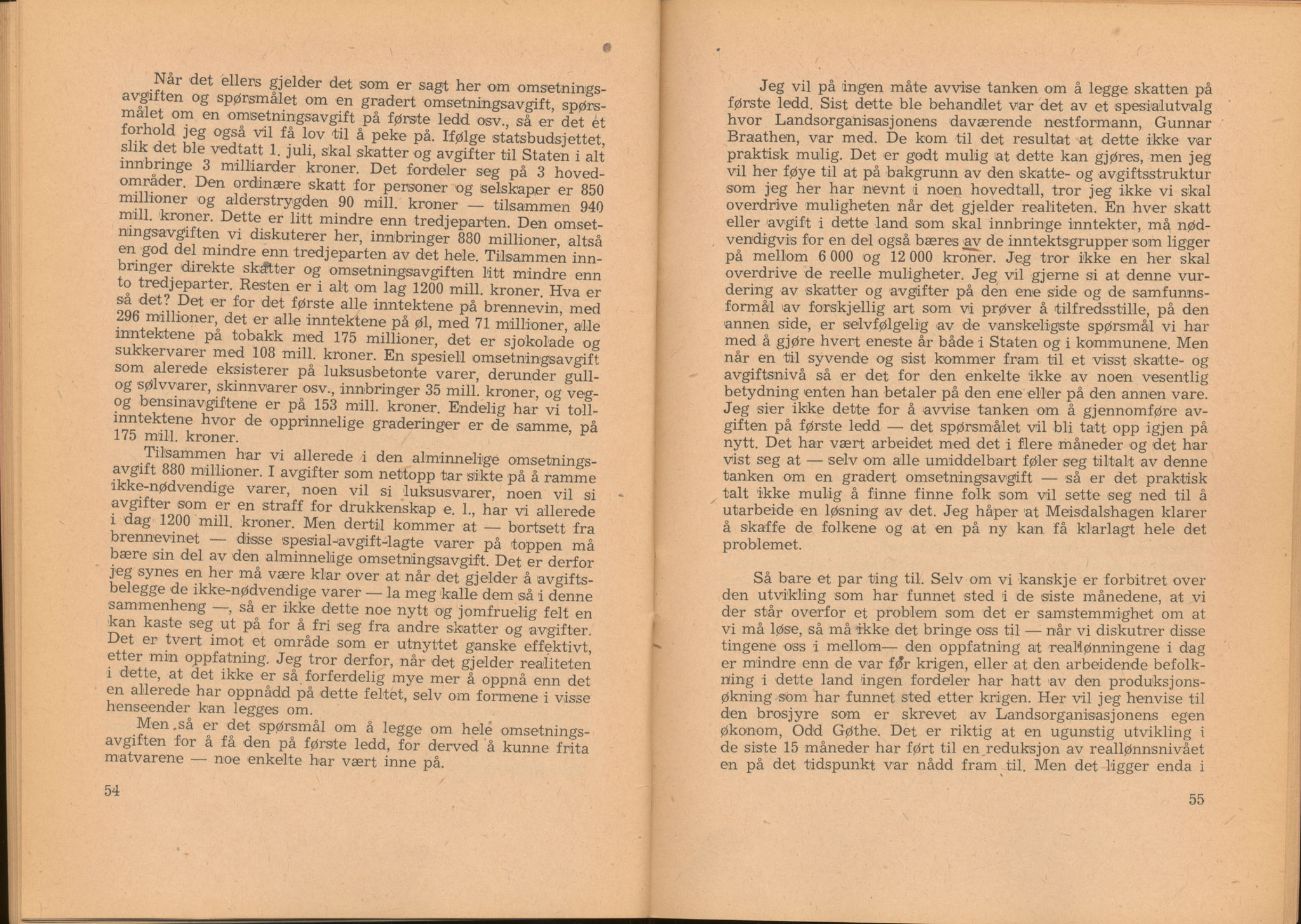 Når det ellers gjelder det som er sagt her om omsetningsavgiften og spørsmålet om en gradert omsetningsavgift, spørsmålet om en omsetningsavgift på første ledd osv., så er det et forhold jeg også vil få lov til å peke på. Ifølge statsbudsjettet, slik det ble vedtatt 1. juli, skal skatter og avgifter til Staten i alt innbringe 3 milliarder kroner. Det fordeler seg på 3 hovedområder. Den ordinære skatt for personer og selskaper er 850 millioner og alderstrygden 90 mill. kroner — tilsammen 940 mill. kroner. Dette er litt mindre enn tredjeparten. Den omsetningsavgiften vi diskuterer her, innbringer 880 millioner, altså en god del mindre enn tredjeparten av det hele. Tilsammen innbringer direkte skatter og omsetningsavgiften litt mindre enn to tredjeparter. Resten er i alt om lag 1200 mill. kroner. Hva er så det? Det er for det første alle inntektene på brennevin, med 296 millioner, det er alle inntektene på øl, med 71 millioner, alle inntektene på tobakk med 175 millioner, det er sjokolade og sukkervarer med 108 mill. kroner. En spesiell omsetningsavgift som alerede eksisterer på luksusbetonte varer, derunder gull- og sølvvarer, skinnvarer osv., innbringer 35 mill. kroner, og veg- og bensinavgiftene er på 153 mill. kroner. Endelig har vi tollinntektene hvor de opprinnelige graderinger er de samme, på 175 mill. kroner.

Tilsammen har vi allerede i den alminnelige omsetningsavgift 880 millioner. I avgifter som nettopp tar sikte på å ramme ikke-nødvendige varer, noen vil si luksusvarer, noen vil si avgifter som er en straff for drukkenskap e. l., har vi allerede i dag 1200 mill. kroner. Men dertil kommer at — bortsett fra brennevinet — disse spesial-avgift-lagte varer på toppen må bære sin del av den alminnelige omsetningsavgift. Det er derfor jeg synes en her må være klar over at når det gjelder å avgiftsbelegge de ikke-nødvendige varer — la meg kalle dem så i denne sammenheng —, så er ikke dette noe nytt og jomfruelig felt en kan kaste seg ut på for å fri seg fra andre skatter og avgifter. Det er tvert imot et område som er utnyttet ganske effektivt, etter min oppfatning. Jeg tror derfor, når det gjelder realiteten i dette, at det ikke er så forferdelig mye mer å oppnå enn det en allerede har oppnådd på dette feltet, selv om formene i visse henseender kan legges om.

Men så er det spørsmål om å legge om hele omsetningsavgiften for å få den på første ledd, for derved å kunne frita matvarene — noe enkelte har vært inne på.

54

Jeg vil på ingen måte avvise tanken om å legge skatten på første ledd. Sist dette ble behandlet var det av et spesialutvalg hvor Landsorganisasjonens daværende nestformann, Gunnar Braathen, var med. De kom til det resultat at dette ikke var praktisk mulig. Det er godt mulig at dette kan gjøres, men jeg vil her føye til at på bakgrunn av den skatte- og avgiftsstruktur som jeg her har nevnt i noen hovedtall, tror jeg ikke vi skal overdrive muligheten når det gjelder realiteten. En hver skatt eller avgift i dette land som skal innbringe inntekter, må nødvendigvis for en del også bæres av de inntektsgrupper som ligger på mellom 6 000 og 12 000 kroner. Jeg tror ikke en her skal overdrive de reelle muligheter. Jeg vil gjerne si at denne vurdering av skatter og avgifter på den ene side og de samfunnsformål av forskjellig art som vi prøver å tilfredsstille, på den annen side, er selvfølgelig av de vanskeligste spørsmål vi har med å gjøre hvert eneste år både i Staten og i kommunene. Men når en til syvende og sist kommer fram til et visst skatte- og avgiftsnivå så er det for den enkelte ikke av noen vesentlig betydning enten han betaler på den ene eller på den annen vare. Jeg sier ikke dette for å avvise tanken om å gjennomføre avgiften på første ledd — det spørsmålet vil bli tatt opp igjen på nytt. Det har vært arbeidet med det i flere måneder og det har vist seg at — selv om alle umiddelbart føler seg tiltalt av denne tanken om en gradert omsetningsavgift — så er det praktisk talt ikke mulig å finne finne folk som vil sette seg ned til å utarbeide en løsning av det. Jeg håper at Meisdalshagen klarer å skaffe de folkene og at en på ny kan få klarlagt hele det problemet.

Så bare et par ting til. Selv om vi kanskje er forbitret over den utvikling som har funnet sted i de siste månedene, at vi der står overfor et problem som det er samstemmighet om at vi må løse, så må ikke det bringe oss til — når vi diskutrer disse tingene oss i mellom— den oppfatning at reallønningene i dag er mindre enn de var før krigen, eller at den arbeidende befolkning i dette land ingen fordeler har hatt av den produksjonsøkning som har funnet sted etter krigen. Her vil jeg henvise til den brosjyre som er skrevet av Landsorganisasjonens egen økonom, Odd Gøthe. Det er riktig at en ugunstig utvikling i de siste 15 måneder har ført til en reduksjon av reallønnsnivået en på det tidspunkt var nådd fram til. Men det ligger enda i

55